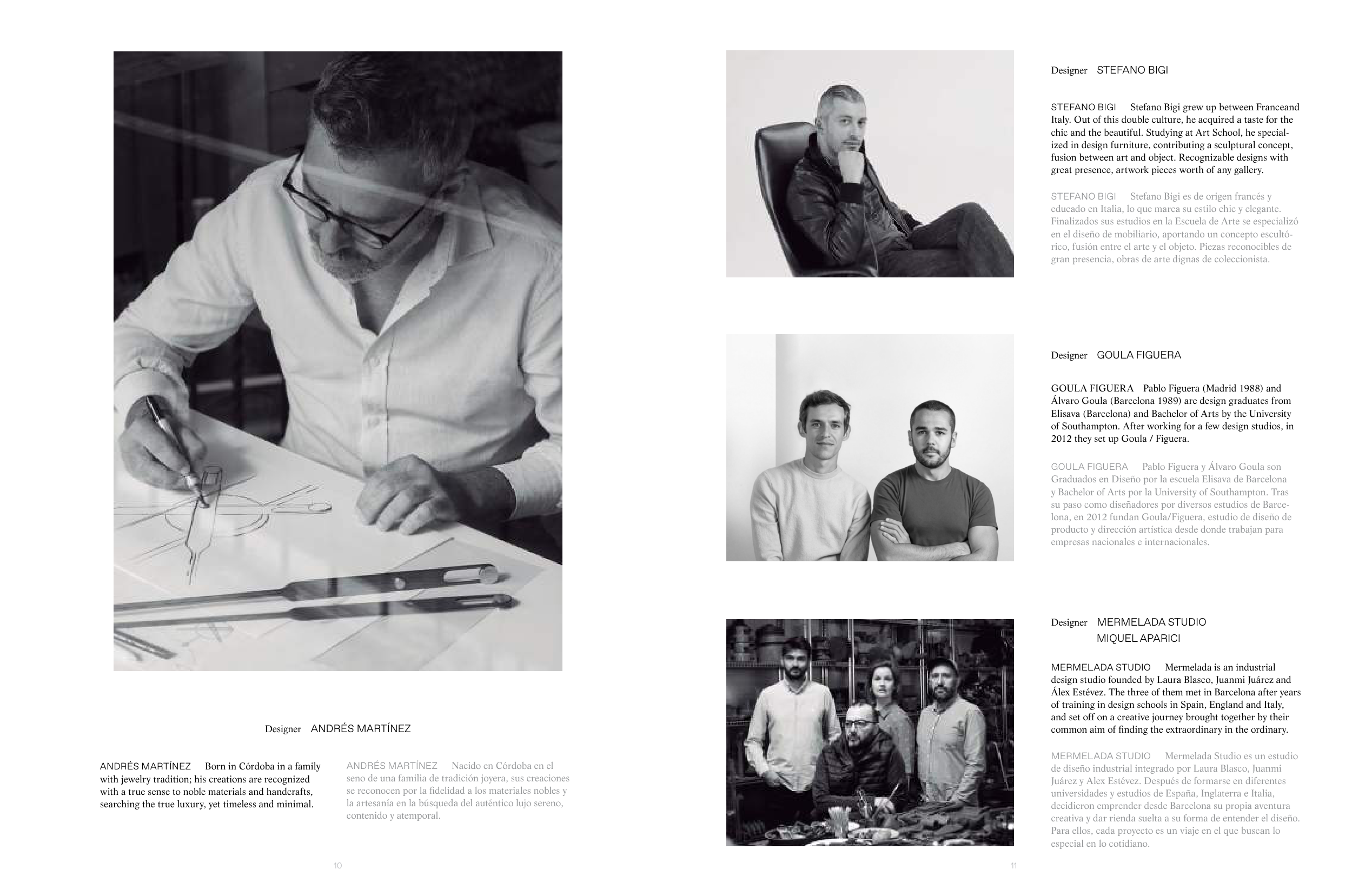 Designer ANDRÉS MARTÍNEZ

ANDRÉS MARTÍNEZ Born in Córdoba in a family with jewelry tradition; his creations are recognized with a true sense to noble materials and handcrafts, searching the true luxury, yet timeless and minimal.

ANDRÉS MARTÍNEZ Nacido en Córdoba en el seno de una familia de tradición joyera, sus creaciones se reconocen por la fidelidad a los materiales nobles y la artesanía en la búsqueda del auténtico lujo sereno, contenido y atemporal.

10

Designer STEFANO BIGI

STEFANO BIGI Stefano Bigi grew up between Franceand Italy. Out of this double culture, he acquired a taste for the chic and the beautiful. Studying at Art School, he specialized in design furniture, contributing a sculptural concept, fusion between art and object. Recognizable designs with great presence, artwork pieces worth of any gallery.

STEFANO BIGI Stefano Bigi es de origen francés y educado en Italia, lo que marca su estilo chic y elegante. Finalizados sus estudios en la Escuela de Arte se especializó en el diseño de mobiliario, aportando un concepto escultórico, fusión entre el arte y el objeto. Piezas reconocibles de gran presencia, obras de arte dignas de coleccionista.

Designer GOULA FIGUERA

GOULA FIGUERA Pablo Figuera (Madrid 1988) and Álvaro Goula (Barcelona 1989) are design graduates from Elisava (Barcelona) and Bachelor of Arts by the University of Southampton. After working for a few design studios, in 2012 they set up Goula / Figuera.

GOULA FIGUERA Pablo Figuera y Álvaro Goula son Graduados en Diseño por la escuela Elisava de Barcelona y Bachelor of Arts por la University of Southampton. Tras su paso como diseñadores por diversos estudios de Barcelona, en 2012 fundan Goula/Figuera, estudio de diseño de producto y dirección artística desde donde trabajan para empresas nacionales e internacionales.

Designer MERMELADA STUDIO
MIQUEL APARICI

MERMELADA STUDIO Mermelada is an industrial design studio founded by Laura Blasco, Juanmi Juárez and Álex Estévez. The three of them met in Barcelona after years of training in design schools in Spain, England and Italy, and set off on a creative journey brought together by their common aim of finding the extraordinary in the ordinary.

MERMELADA STUDIO Mermelada Studio es un estudio de diseño industrial integrado por Laura Blasco, Juanmi Juárez y Alex Estévez. Después de formarse en diferentes universidades y estudios de España, Inglaterra e Italia, decidieron emprender desde Barcelona su propia aventura creativa y dar rienda suelta a su forma de entender el diseño. Para ellos, cada proyecto es un viaje en el que buscan lo especial en lo cotidiano.

11